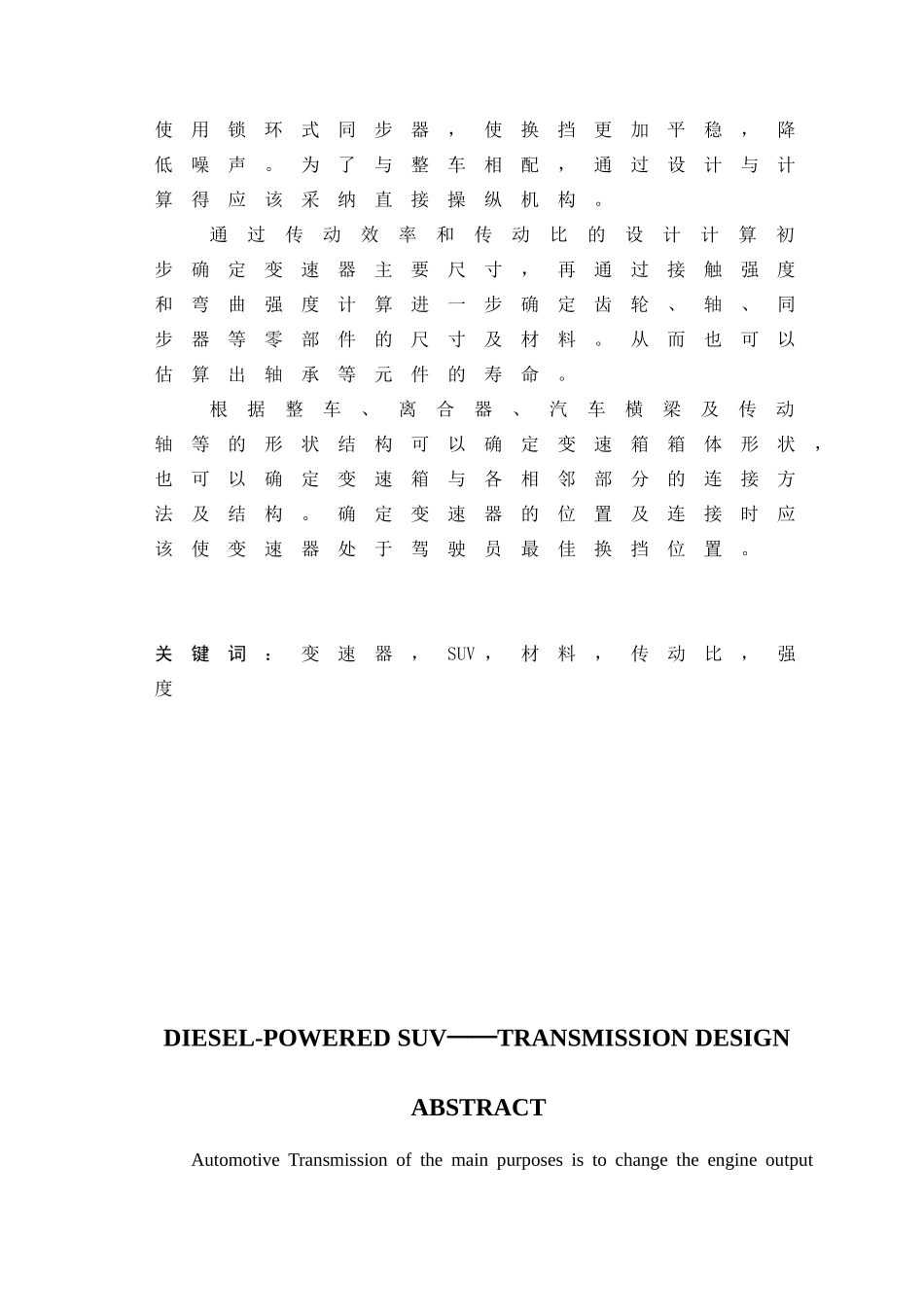 使用锁环式同步器，使换挡更加平稳，降低噪声。为了与整车相配，通过设计与计算得应该采纳直接操纵机构。

通过传动效率和传动比的设计计算初步确定变速器主要尺寸，再通过接触强度和弯曲强度计算进一步确定齿轮、轴、同步器等零部件的尺寸及材料。从而也可以估算出轴承等元件的寿命。

根据整车、离合器、汽车横梁及传动轴等的形状结构可以确定变速箱箱体形状，也可以确定变速箱与各相邻部分的连接方法及结构。确定变速器的位置及连接时应该使变速器处于驾驶员最佳换挡位置。

关键词：变速器，SUV，材料，传动比，强度

DIESEL-POWERED SUV——TRANSMISSION DESIGN

ABSTRACT

Automotive Transmission of the main purposes is to change the engine output